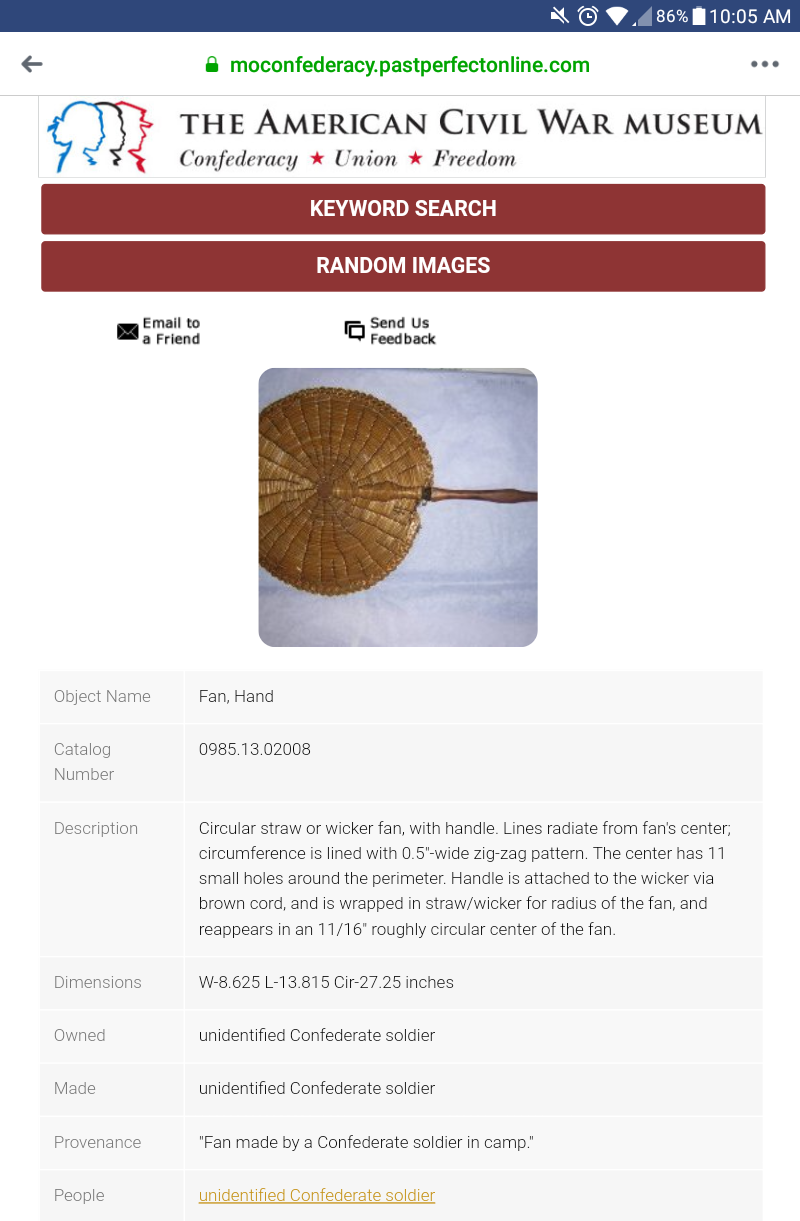 86% 10:05 AM

moconfederacy.pastperfectonline.com

THE AMERICAN CIVIL WAR MUSEUM
Confederacy ★ Union ★ Freedom

KEYWORD SEARCH

RANDOM IMAGES

Email to a Friend

Send Us Feedback

| Object Name | Fan, Hand |
|---|---|
| Catalog Number | 0985.13.02008 |
| Description | Circular straw or wicker fan, with handle. Lines radiate from fan's center; circumference is lined with 0.5"-wide zig-zag pattern. The center has 11 small holes around the perimeter. Handle is attached to the wicker via brown cord, and is wrapped in straw/wicker for radius of the fan, and reappears in an 11/16" roughly circular center of the fan. |
| Dimensions | W-8.625 L-13.815 Cir-27.25 inches |
| Owned | unidentified Confederate soldier |
| Made | unidentified Confederate soldier |
| Provenance | "Fan made by a Confederate soldier in camp." |
| People | unidentified Confederate soldier |